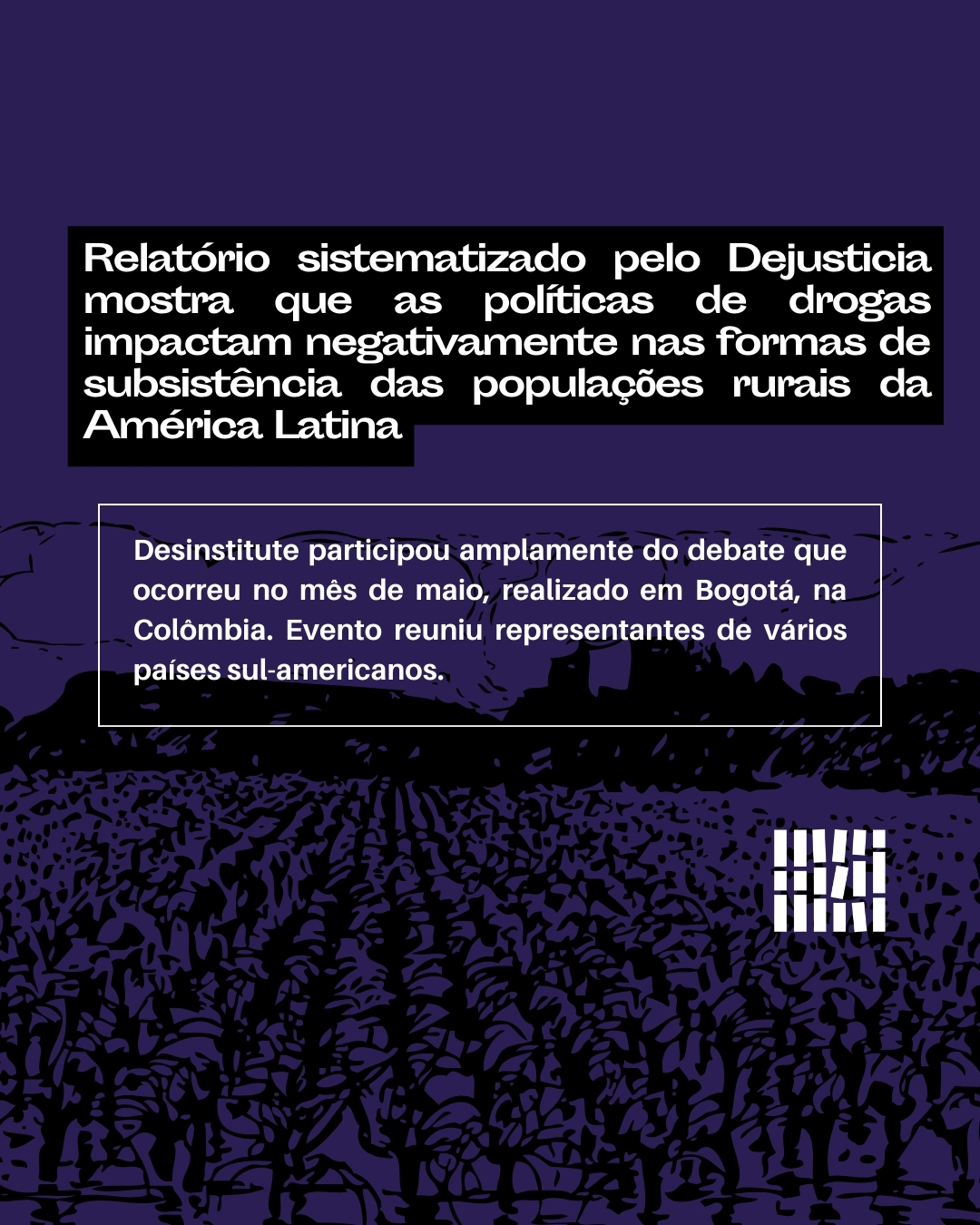 Relatório sistematizado pelo Dejusticia mostra que as políticas de drogas impactam negativamente nas formas de subsistência das populações rurais da América Latina

Desinstitute participou amplamente do debate que ocorreu no mês de maio, realizado em Bogotá, na Colômbia. Evento reuniu representantes de vários países sul-americanos.